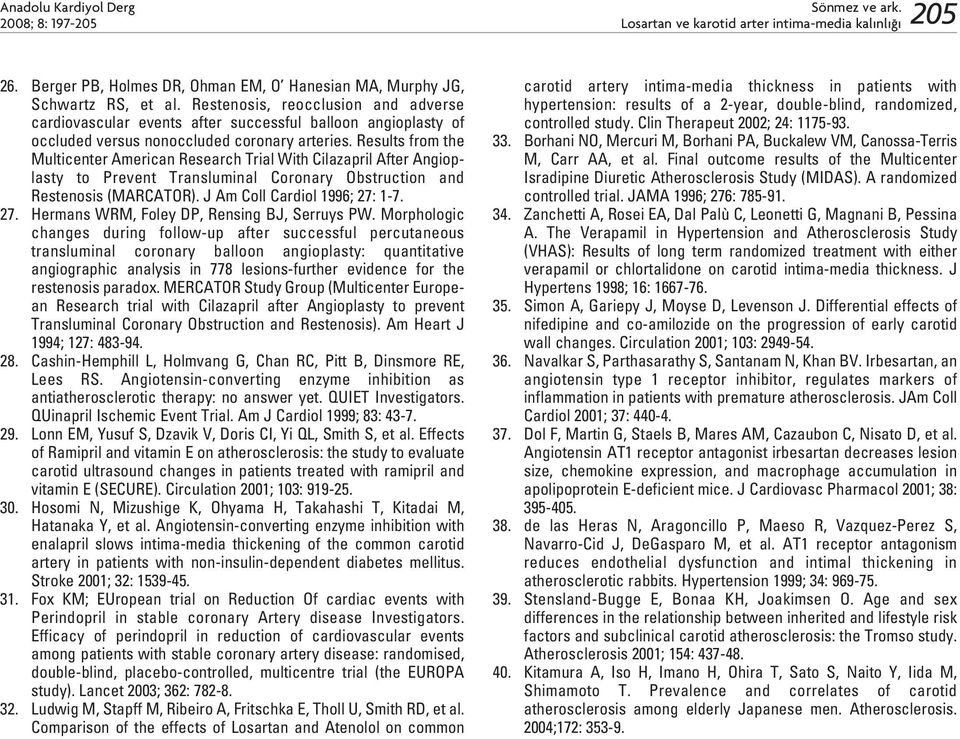 Anadolu Kardiyol Derg
2008; 8: 197-205

Sönmez ve ark.
Losartan ve karotid arter intima-media kalınlığı

205

26. Berger PB, Holmes DR, Ohman EM, O' Hanesian MA, Murphy JG, Schwartz RS, et al. Restenosis, reocclusion and adverse cardiovascular events after successful balloon angioplasty of occluded versus nonoccluded coronary arteries. Results from the Multicenter American Research Trial With Cilazapril After Angioplasty to Prevent Transluminal Coronary Obstruction and Restenosis (MARCATOR). J Am Coll Cardiol 1996; 27: 1-7.

27. Hermans WRM, Foley DP, Rensing BJ, Serruys PW. Morphologic changes during follow-up after successful percutaneous transluminal coronary balloon angioplasty: quantitative angiographic analysis in 778 lesions-further evidence for the restenosis paradox. MERCATOR Study Group (Multicenter European Research trial with Cilazapril after Angioplasty to prevent Transluminal Coronary Obstruction and Restenosis). Am Heart J 1994; 127: 483-94.

28. Cashin-Hemphill L, Holmvang G, Chan RC, Pitt B, Dinsmore RE, Lees RS. Angiotensin-converting enzyme inhibition as antiatherosclerotic therapy: no answer yet. QUIET Investigators. QUinapril Ischemic Event Trial. Am J Cardiol 1999; 83: 43-7.

29. Lonn EM, Yusuf S, Dzavik V, Doris CI, Yi QL, Smith S, et al. Effects of Ramipril and vitamin E on atherosclerosis: the study to evaluate carotid ultrasound changes in patients treated with ramipril and vitamin E (SECURE). Circulation 2001; 103: 919-25.

30. Hosomi N, Mizushige K, Ohyama H, Takahashi T, Kitadai M, Hatanaka Y, et al. Angiotensin-converting enzyme inhibition with enalapril slows intima-media thickening of the common carotid artery in patients with non-insulin-dependent diabetes mellitus. Stroke 2001; 32: 1539-45.

31. Fox KM; EUropean trial on Reduction Of cardiac events with Perindopril in stable coronary Artery disease Investigators. Efficacy of perindopril in reduction of cardiovascular events among patients with stable coronary artery disease: randomised, double-blind, placebo-controlled, multicentre trial (the EUROPA study). Lancet 2003; 362: 782-8.

32. Ludwig M, Stapff M, Ribeiro A, Fritschka E, Tholl U, Smith RD, et al. Comparison of the effects of Losartan and Atenolol on common carotid artery intima-media thickness in patients with hypertension: results of a 2-year, double-blind, randomized, controlled study. Clin Therapeut 2002; 24: 1175-93.

33. Borhani NO, Mercuri M, Borhani PA, Buckalew VM, Canossa-Terris M, Carr AA, et al. Final outcome results of the Multicenter Isradipine Diuretic Atherosclerosis Study (MIDAS). A randomized controlled trial. JAMA 1996; 276: 785-91.

34. Zanchetti A, Rosei EA, Dal Palù C, Leonetti G, Magnani B, Pessina A. The Verapamil in Hypertension and Atherosclerosis Study (VHAS): Results of long term randomized treatment with either verapamil or chlortalidone on carotid intima-media thickness. J Hypertens 1998; 16: 1667-76.

35. Simon A, Gariepy J, Moyse D, Levenson J. Differential effects of nifedipine and co-amilozide on the progression of early carotid wall changes. Circulation 2001; 103: 2949-54.

36. Navalkar S, Parthasarathy S, Santanam N, Khan BV. Irbesartan, an angiotensin type 1 receptor inhibitor, regulates markers of inflammation in patients with premature atherosclerosis. JAm Coll Cardiol 2001; 37: 440-4.

37. Dol F, Martin G, Staels B, Mares AM, Cazaubon C, Nisato D, et al. Angiotensin AT1 receptor antagonist irbesartan decreases lesion size, chemokine expression, and macrophage accumulation in apolipoprotein E-deficient mice. J Cardiovasc Pharmacol 2001; 38: 395-405.

38. de las Heras N, Aragoncillo P, Maeso R, Vazquez-Perez S, Navarro-Cid J, DeGasparo M, et al. AT1 receptor antagonism reduces endothelial dysfunction and intimal thickening in atherosclerotic rabbits. Hypertension 1999; 34: 969-75.

39. Stensland-Bugge E, Bonaa KH, Joakimsen O. Age and sex differences in the relationship between inherited and lifestyle risk factors and subclinical carotid atherosclerosis: the Tromso study. Atherosclerosis 2001; 154: 437-48.

40. Kitamura A, Iso H, Imano H, Ohira T, Sato S, Naito Y, Iida M, Shimamoto T. Prevalence and correlates of carotid atherosclerosis among elderly Japanese men. Atherosclerosis. 2004;172: 353-9.